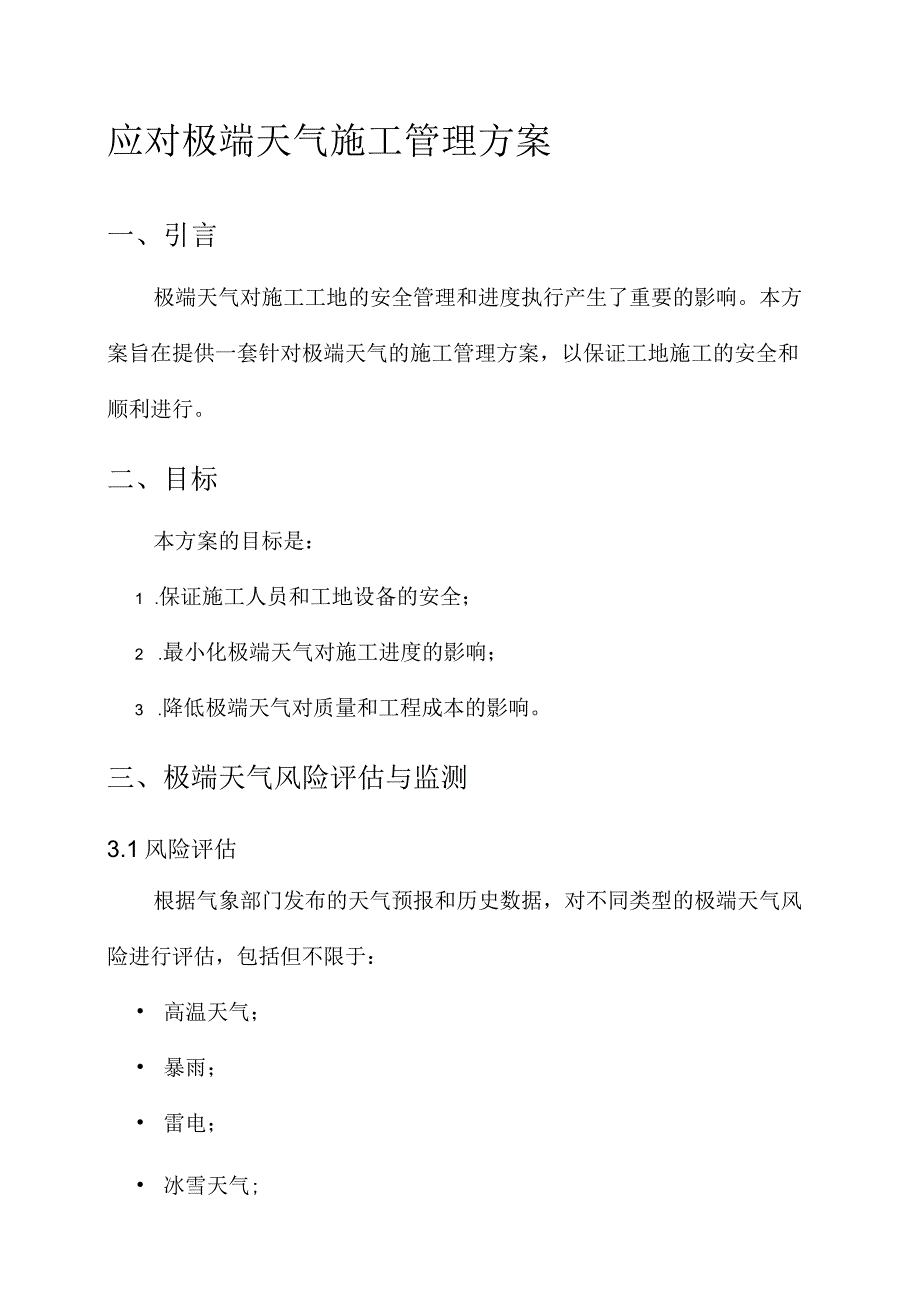 应对极端天气施工管理方案

一、引言

极端天气对施工工地的安全管理和进度执行产生了重要的影响。本方案旨在提供一套针对极端天气的施工管理方案，以保证工地施工的安全和顺利进行。

二、目标

本方案的目标是：

1 .保证施工人员和工地设备的安全；

2 .最小化极端天气对施工进度的影响；

3 .降低极端天气对质量和工程成本的影响。

三、极端天气风险评估与监测

3.1 风险评估

根据气象部门发布的天气预报和历史数据，对不同类型的极端天气风险进行评估，包括但不限于：

• 高温天气；

• 暴雨；

• 雷电；

• 冰雪天气；